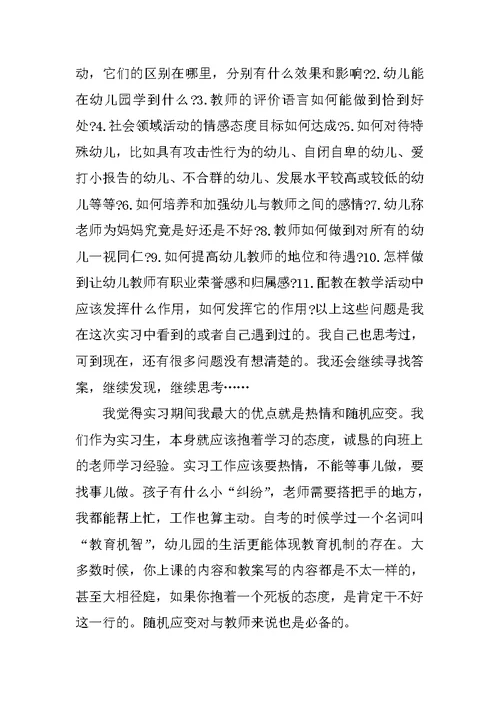 动，它们的区别在哪里，分别有什么效果和影响?2.幼儿能在幼儿园学到什么?3.教师的评价语言如何能做到恰到好处?4.社会领域活动的情感态度目标如何达成?5.如何对待特殊幼儿，比如具有攻击性行为的幼儿、自闭自卑的幼儿、爱打小报告的幼儿、不合群的幼儿、发展水平较高或较低的幼儿等等?6.如何培养和加强幼儿与教师之间的感情?7.幼儿称老师为妈妈究竟是好还是不好?8.教师如何做到对所有的幼儿一视同仁?9.如何提高幼儿教师的地位和待遇?10.怎样做到让幼儿教师有职业荣誉感和归属感?11.配教在教学活动中应该发挥什么作用，如何发挥它的作用?以上这些问题是我在这次实习中看到的或者自己遇到过的。我自己也思考过，可到现在，还有很多问题没有想清楚的。我还会继续寻找答案，继续发现，继续思考……

我觉得实习期间我最大的优点就是热情和随机应变。我们作为实习生，本身就应该抱着学习的态度，诚恳的向班上的老师学习经验。实习工作应该要热情，不能等事儿做，要找事儿做。孩子有什么小“纠纷”，老师需要搭把手的地方，我都能帮上忙，工作也算主动。自考的时候学过一个名词叫“教育机智”，幼儿园的生活更能体现教育机制的存在。大多数时候，你上课的内容和教案写的内容都是不太一样的，甚至大相径庭，如果你抱着一个死板的态度，是肯定干不好这一行的。随机应变对与教师来说也是必备的。